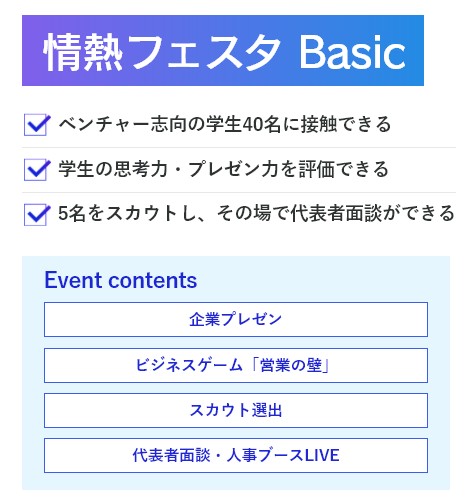 情熱フェスタ Basic

ベンチャー志向の学生40名に接触できる

学生の思考力・プレゼン力を評価できる

5名をスカウトし、その場で代表者面談ができる

Event contents

企業プレゼン

ビジネスゲーム「営業の壁」

スカウト選出

代表者面談・人事ブースLIVE